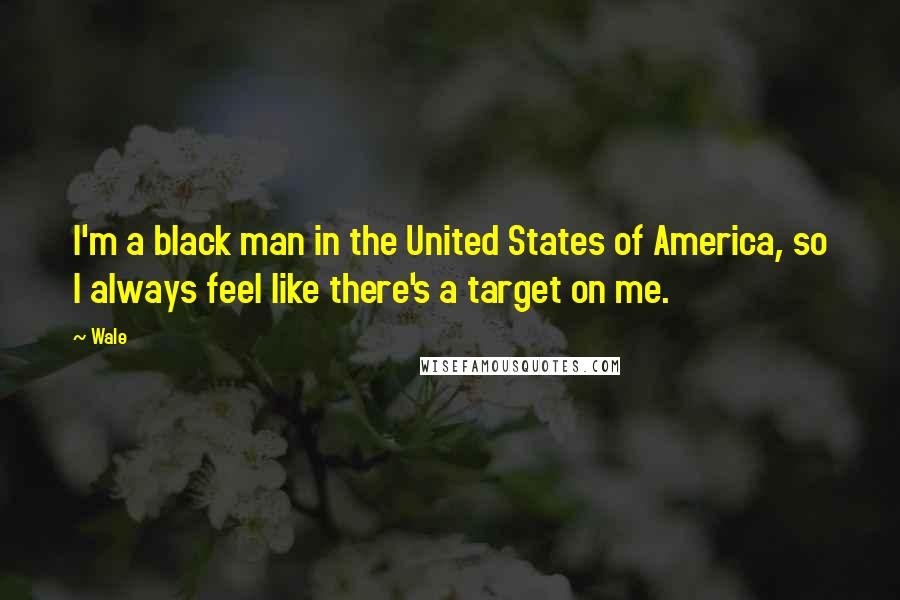 I'm a black man in the United States of America, so I always feel like there's a target on me.

~ Wale

WISEFAMOUSQUOTES.COM